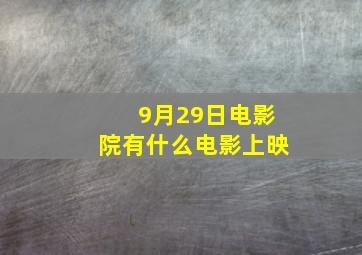 9月29日电影院有什么电影上映